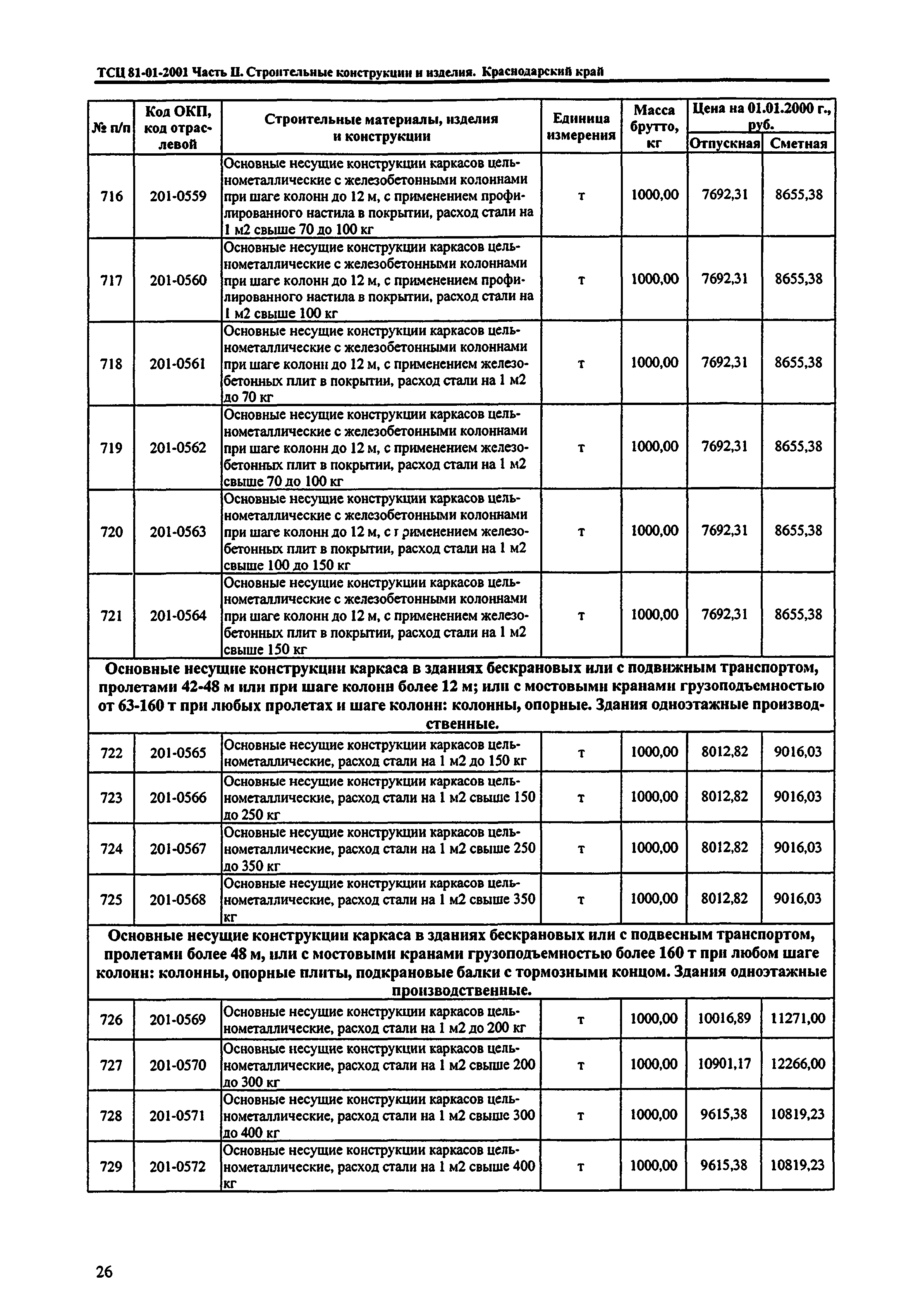 ТСЦ 81-01-2001 Часть II. Строительные конструкции и изделия. Краснодарский край

| № п/п | Код ОКП, код отраслевой | Строительные материалы, изделия и конструкции | Единица измерения | Масса брутто, кг | Цена на 01.01.2000 г., руб. Отпускная | Цена на 01.01.2000 г., руб. Сметная |
|---|---|---|---|---|---|---|
| 716 | 201-0559 | Основные несущие конструкции каркасов цельнометаллические с железобетонными колоннами при шаге колонн до 12 м, с применением профилированного настила в покрытии, расход стали на 1 м2 свыше 70 до 100 кг | т | 1000,00 | 7692,31 | 8655,38 |
| 717 | 201-0560 | Основные несущие конструкции каркасов цельнометаллические с железобетонными колоннами при шаге колонн до 12 м, с применением профилированного настила в покрытии, расход стали на 1 м2 свыше 100 кг | т | 1000,00 | 7692,31 | 8655,38 |
| 718 | 201-0561 | Основные несущие конструкции каркасов цельнометаллические с железобетонными колоннами при шаге колонн до 12 м, с применением железобетонных плит в покрытии, расход стали на 1 м2 до 70 кг | т | 1000,00 | 7692,31 | 8655,38 |
| 719 | 201-0562 | Основные несущие конструкции каркасов цельнометаллические с железобетонными колоннами при шаге колонн до 12 м, с применением железобетонных плит в покрытии, расход стали на 1 м2 свыше 70 до 100 кг | т | 1000,00 | 7692,31 | 8655,38 |
| 720 | 201-0563 | Основные несущие конструкции каркасов цельнометаллические с железобетонными колоннами при шаге колонн до 12 м, с применением железобетонных плит в покрытии, расход стали на 1 м2 свыше 100 до 150 кг | т | 1000,00 | 7692,31 | 8655,38 |
| 721 | 201-0564 | Основные несущие конструкции каркасов цельнометаллические с железобетонными колоннами при шаге колонн до 12 м, с применением железобетонных плит в покрытии, расход стали на 1 м2 свыше 150 кг | т | 1000,00 | 7692,31 | 8655,38 |
| Основные несущие конструкции каркаса в зданиях бескрановых или с подвижным транспортом, пролетами 42-48 м или при шаге колонн более 12 м; или с мостовыми кранами грузоподъемностью от 63-160 т при любых пролетах и шаге колонн: колонны, опорные. Здания одноэтажные производственные. | | | | | | |
| 722 | 201-0565 | Основные несущие конструкции каркасов цельнометаллические, расход стали на 1 м2 до 150 кг | т | 1000,00 | 8012,82 | 9016,03 |
| 723 | 201-0566 | Основные несущие конструкции каркасов цельнометаллические, расход стали на 1 м2 свыше 150 до 250 кг | т | 1000,00 | 8012,82 | 9016,03 |
| 724 | 201-0567 | Основные несущие конструкции каркасов цельнометаллические, расход стали на 1 м2 свыше 250 до 350 кг | т | 1000,00 | 8012,82 | 9016,03 |
| 725 | 201-0568 | Основные несущие конструкции каркасов цельнометаллические, расход стали на 1 м2 свыше 350 кг | т | 1000,00 | 8012,82 | 9016,03 |
| Основные несущие конструкции каркаса в зданиях бескрановых или с подвесным транспортом, пролетами более 48 м, или с мостовыми кранами грузоподъемностью более 160 т при любом шаге колонн: колонны, опорные плиты, подкрановые балки с тормозными концом. Здания одноэтажные производственные. | | | | | | |
| 726 | 201-0569 | Основные несущие конструкции каркасов цельнометаллические, расход стали на 1 м2 до 200 кг | т | 1000,00 | 10016,89 | 11271,00 |
| 727 | 201-0570 | Основные несущие конструкции каркасов цельнометаллические, расход стали на 1 м2 свыше 200 до 300 кг | т | 1000,00 | 10901,17 | 12266,00 |
| 728 | 201-0571 | Основные несущие конструкции каркасов цельнометаллические, расход стали на 1 м2 свыше 300 до 400 кг | т | 1000,00 | 9615,38 | 10819,23 |
| 729 | 201-0572 | Основные несущие конструкции каркасов цельнометаллические, расход стали на 1 м2 свыше 400 кг | т | 1000,00 | 9615,38 | 10819,23 |

26